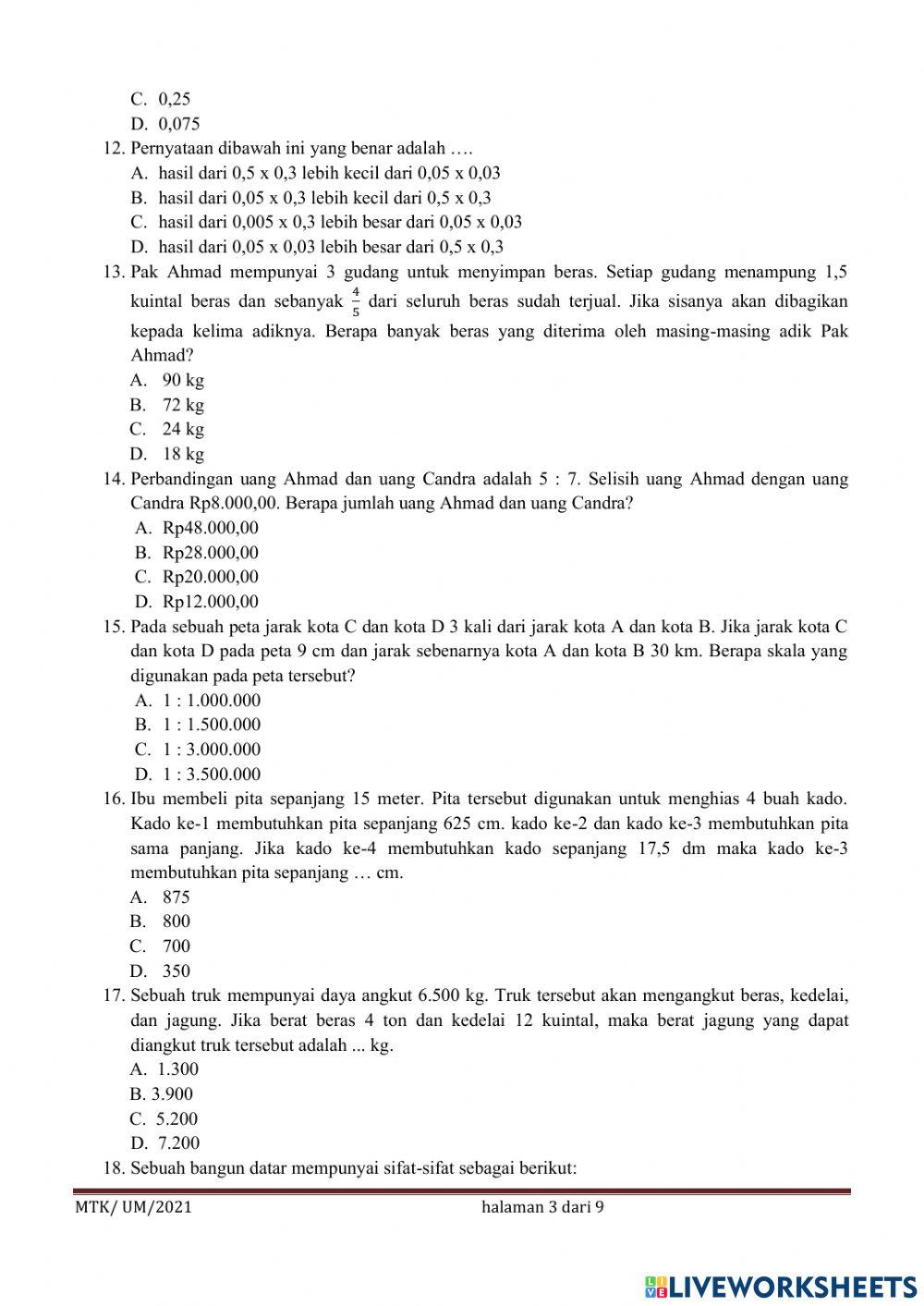 C. 0,25
D. 0,075
12. Pernyataan dibawah ini yang benar adalah ….
A. hasil dari 0,5 x 0,3 lebih kecil dari 0,05 x 0,03
B. hasil dari 0,05 x 0,3 lebih kecil dari 0,5 x 0,3
C. hasil dari 0,005 x 0,3 lebih besar dari 0,05 x 0,03
D. hasil dari 0,05 x 0,03 lebih besar dari 0,5 x 0,3
13. Pak Ahmad mempunyai 3 gudang untuk menyimpan beras. Setiap gudang menampung 1,5 kuintal beras dan sebanyak $\frac{4}{5}$ dari seluruh beras sudah terjual. Jika sisanya akan dibagikan kepada kelima adiknya. Berapa banyak beras yang diterima oleh masing-masing adik Pak Ahmad?
A. 90 kg
B. 72 kg
C. 24 kg
D. 18 kg
14. Perbandingan uang Ahmad dan uang Candra adalah 5 : 7. Selisih uang Ahmad dengan uang Candra Rp8.000,00. Berapa jumlah uang Ahmad dan uang Candra?
A. Rp48.000,00
B. Rp28.000,00
C. Rp20.000,00
D. Rp12.000,00
15. Pada sebuah peta jarak kota C dan kota D 3 kali dari jarak kota A dan kota B. Jika jarak kota C dan kota D pada peta 9 cm dan jarak sebenarnya kota A dan kota B 30 km. Berapa skala yang digunakan pada peta tersebut?
A. 1 : 1.000.000
B. 1 : 1.500.000
C. 1 : 3.000.000
D. 1 : 3.500.000
16. Ibu membeli pita sepanjang 15 meter. Pita tersebut digunakan untuk menghias 4 buah kado. Kado ke-1 membutuhkan pita sepanjang 625 cm. kado ke-2 dan kado ke-3 membutuhkan pita sama panjang. Jika kado ke-4 membutuhkan kado sepanjang 17,5 dm maka kado ke-3 membutuhkan pita sepanjang … cm.
A. 875
B. 800
C. 700
D. 350
17. Sebuah truk mempunyai daya angkut 6.500 kg. Truk tersebut akan mengangkut beras, kedelai, dan jagung. Jika berat beras 4 ton dan kedelai 12 kuintal, maka berat jagung yang dapat diangkut truk tersebut adalah ... kg.
A. 1.300
B. 3.900
C. 5.200
D. 7.200
18. Sebuah bangun datar mempunyai sifat-sifat sebagai berikut:

MTK/ UM/2021 halaman 3 dari 9

LIVEWORKSHEETS